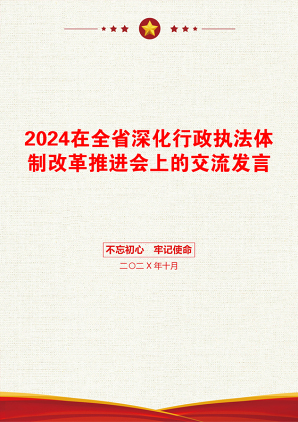 2024在全省深化行政执法体制改革推进会上的交流发言

不忘初心　牢记使命

二〇二Ｘ年十月